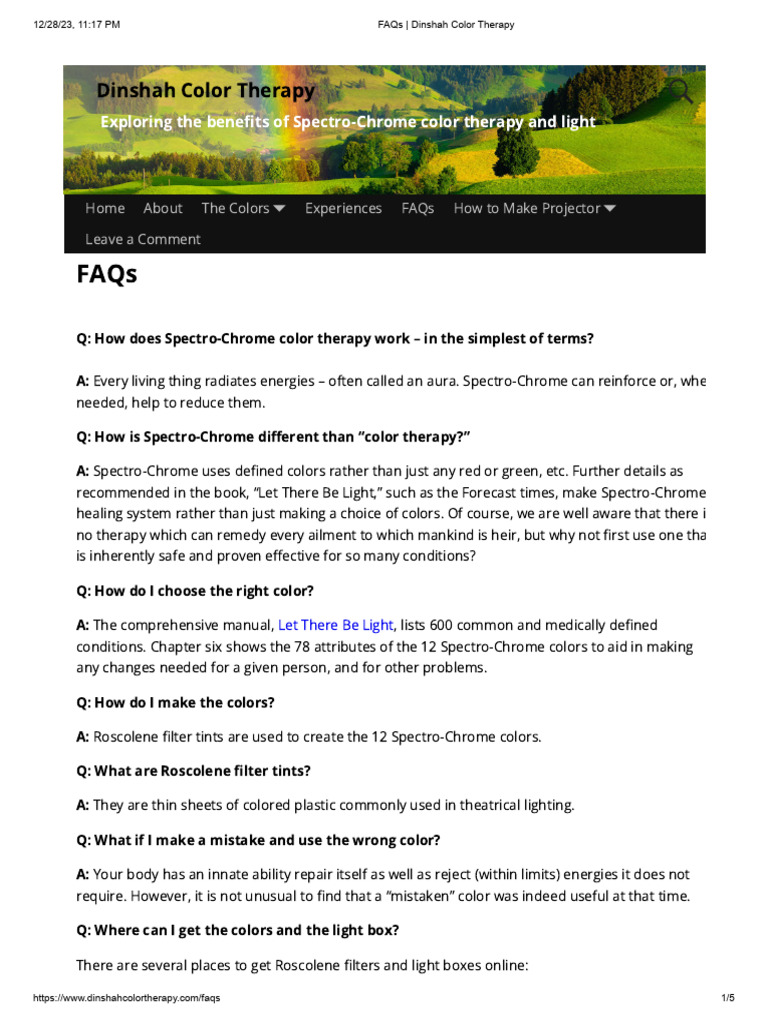 12/28/23, 11:17 PM FAQs | Dinshah Color Therapy

Dinshah Color Therapy

Exploring the benefits of Spectro-Chrome color therapy and light

Home About The Colors Experiences FAQs How to Make Projector

Leave a Comment

FAQs

Q: How does Spectro-Chrome color therapy work – in the simplest of terms?

A: Every living thing radiates energies – often called an aura. Spectro-Chrome can reinforce or, whe needed, help to reduce them.

Q: How is Spectro-Chrome different than "color therapy?"

A: Spectro-Chrome uses defined colors rather than just any red or green, etc. Further details as recommended in the book, "Let There Be Light," such as the Forecast times, make Spectro-Chrome healing system rather than just making a choice of colors. Of course, we are well aware that there i no therapy which can remedy every ailment to which mankind is heir, but why not first use one tha is inherently safe and proven effective for so many conditions?

Q: How do I choose the right color?

A: The comprehensive manual, Let There Be Light, lists 600 common and medically defined conditions. Chapter six shows the 78 attributes of the 12 Spectro-Chrome colors to aid in making any changes needed for a given person, and for other problems.

Q: How do I make the colors?

A: Roscolene filter tints are used to create the 12 Spectro-Chrome colors.

Q: What are Roscolene filter tints?

A: They are thin sheets of colored plastic commonly used in theatrical lighting.

Q: What if I make a mistake and use the wrong color?

A: Your body has an innate ability repair itself as well as reject (within limits) energies it does not require. However, it is not unusual to find that a "mistaken" color was indeed useful at that time.

Q: Where can I get the colors and the light box?

There are several places to get Roscolene filters and light boxes online:

https://www.dinshahcolortherapy.com/faqs 1/5